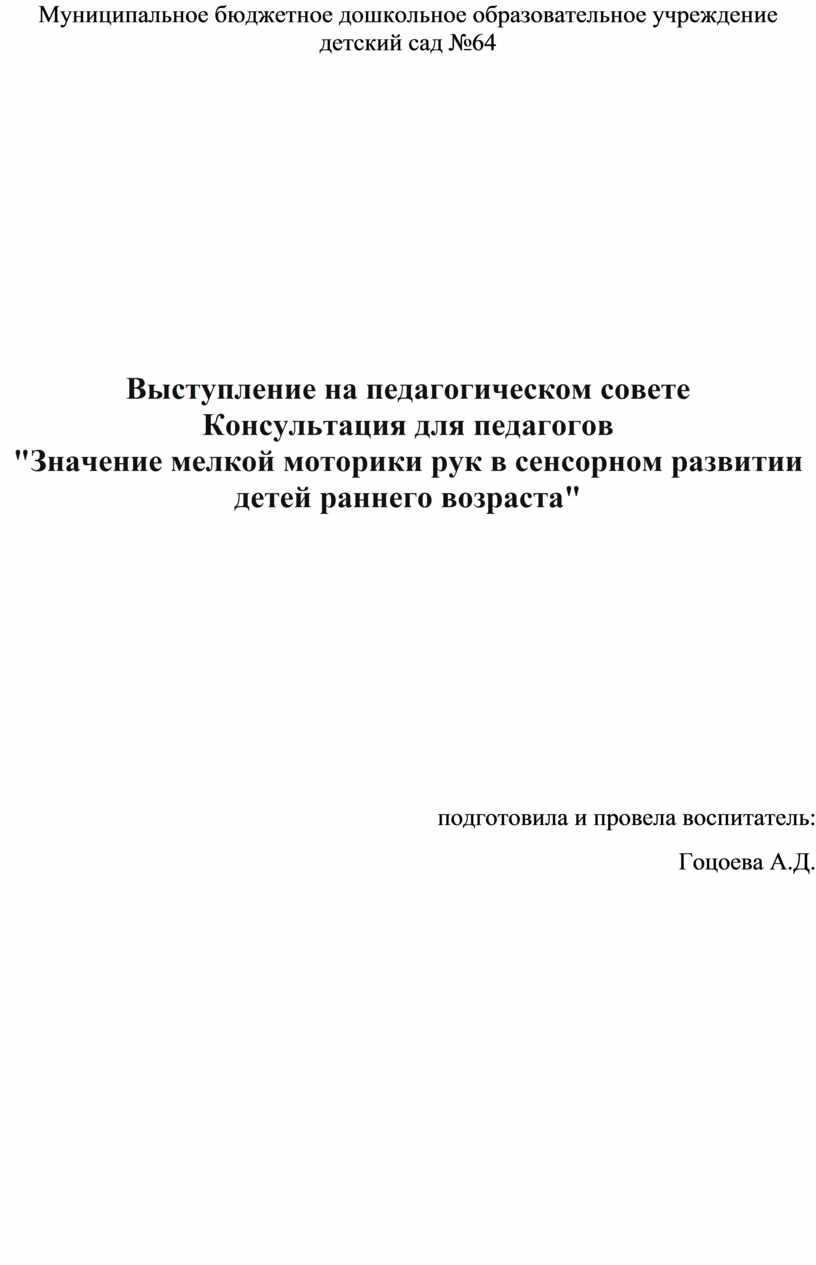 Муниципальное бюджетное дошкольное образовательное учреждение детский сад №64

Выступление на педагогическом совете
Консультация для педагогов
"Значение мелкой моторики рук в сенсорном развитии детей раннего возраста"

подготовила и провела воспитатель:

Гоцоева А.Д.